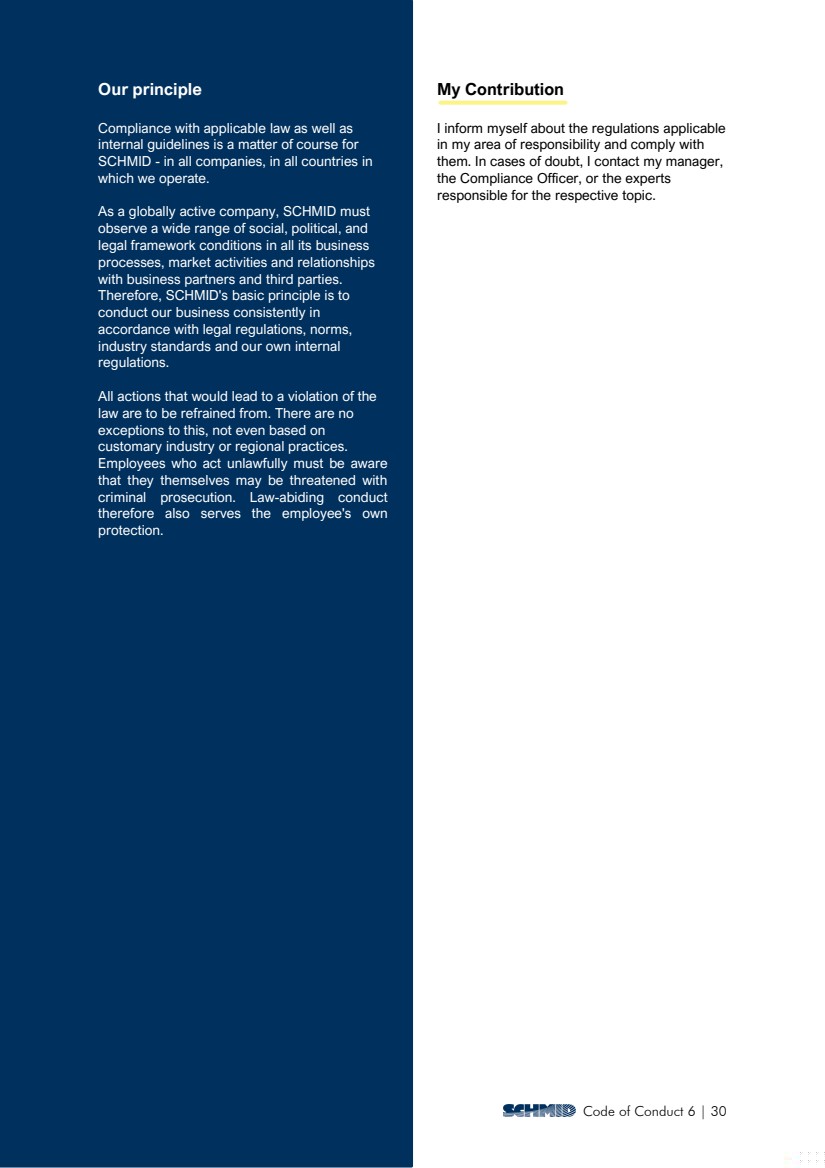 Our principle

Compliance with applicable law as well as internal guidelines is a matter of course for SCHMID - in all companies, in all countries in which we operate.

As a globally active company, SCHMID must observe a wide range of social, political, and legal framework conditions in all its business processes, market activities and relationships with business partners and third parties. Therefore, SCHMID's basic principle is to conduct our business consistently in accordance with legal regulations, norms, industry standards and our own internal regulations.

All actions that would lead to a violation of the law are to be refrained from. There are no exceptions to this, not even based on customary industry or regional practices. Employees who act unlawfully must be aware that they themselves may be threatened with criminal prosecution. Law-abiding conduct therefore also serves the employee's own protection.

My Contribution

I inform myself about the regulations applicable in my area of responsibility and comply with them. In cases of doubt, I contact my manager, the Compliance Officer, or the experts responsible for the respective topic.

SCHMID Code of Conduct 6 | 30